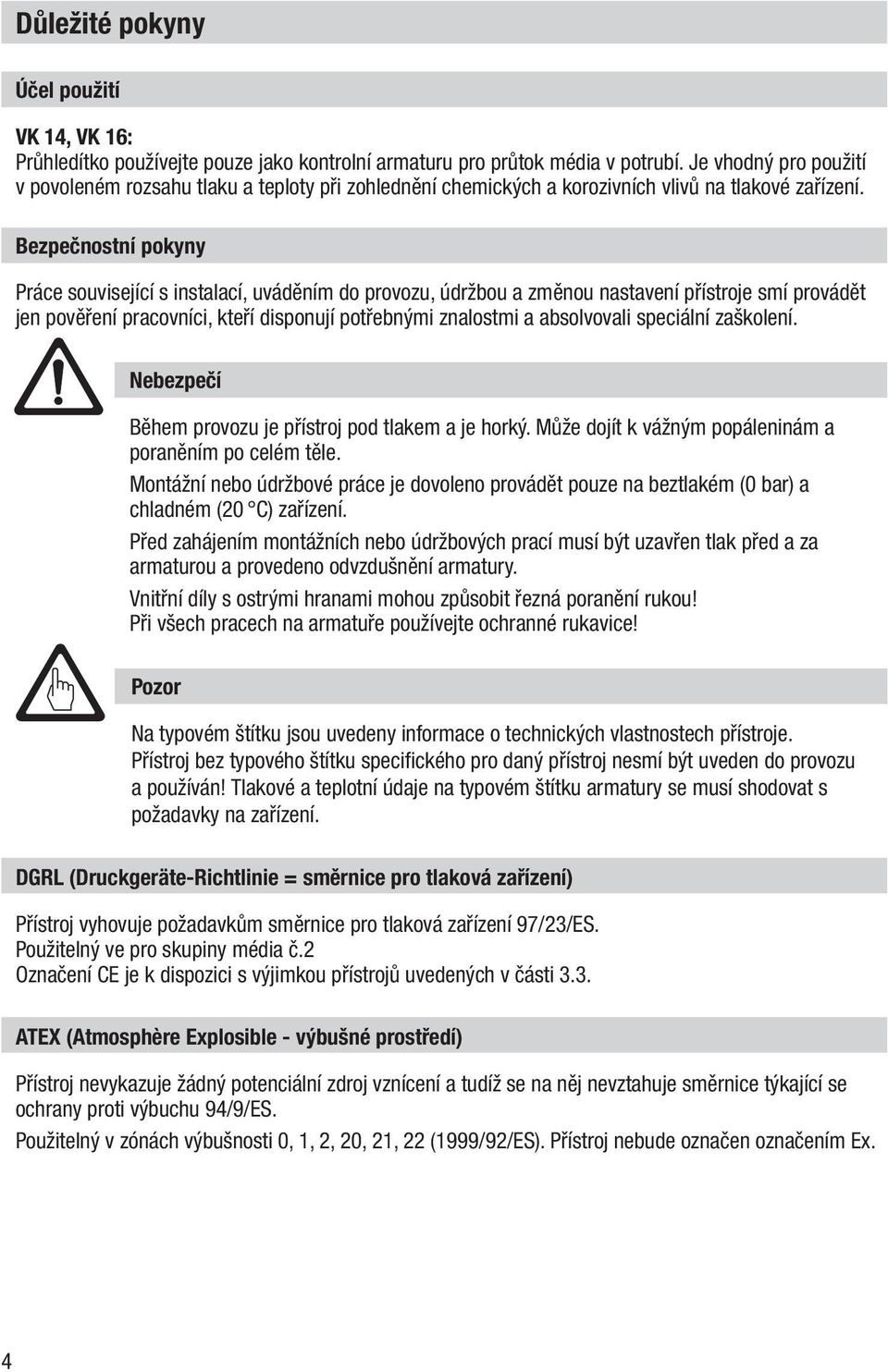 Důležité pokyny

Účel použití

VK 14, VK 16:
Průhledítko používejte pouze jako kontrolní armaturu pro průtok média v potrubí. Je vhodný pro použití v povoleném rozsahu tlaku a teploty při zohlednění chemických a korozivních vlivů na tlakové zařízení.

Bezpečnostní pokyny

Práce související s instalací, uváděním do provozu, údržbou a změnou nastavení přístroje smí provádět jen pověření pracovníci, kteří disponují potřebnými znalostmi a absolvovali speciální zaškolení.

Nebezpečí

Během provozu je přístroj pod tlakem a je horký. Může dojít k vážným popáleninám a poraněním po celém těle.

Montážní nebo údržbové práce je dovoleno provádět pouze na beztlakém (0 bar) a chladném (20 °C) zařízení.

Před zahájením montážních nebo údržbových prací musí být uzavřen tlak před a za armaturou a provedeno odvzdušnění armatury.

Vnitřní díly s ostrými hranami mohou způsobit řezná poranění rukou!
Při všech pracech na armatuře používejte ochranné rukavice!

Pozor

Na typovém štítku jsou uvedeny informace o technických vlastnostech přístroje. Přístroj bez typového štítku specifického pro daný přístroj nesmí být uveden do provozu a používán! Tlakové a teplotní údaje na typovém štítku armatury se musí shodovat s požadavky na zařízení.

DGRL (Druckgeräte-Richtlinie = směrnice pro tlaková zařízení)

Přístroj vyhovuje požadavkům směrnice pro tlaková zařízení 97/23/ES.
Použitelný ve pro skupiny média č.2
Označení CE je k dispozici s výjimkou přístrojů uvedených v části 3.3.

ATEX (Atmosphère Explosible - výbušné prostředí)

Přístroj nevykazuje žádný potenciální zdroj vznícení a tudíž se na něj nevztahuje směrnice týkající se ochrany proti výbuchu 94/9/ES.

Použitelný v zónách výbušnosti 0, 1, 2, 20, 21, 22 (1999/92/ES). Přístroj nebude označen označením Ex.

4